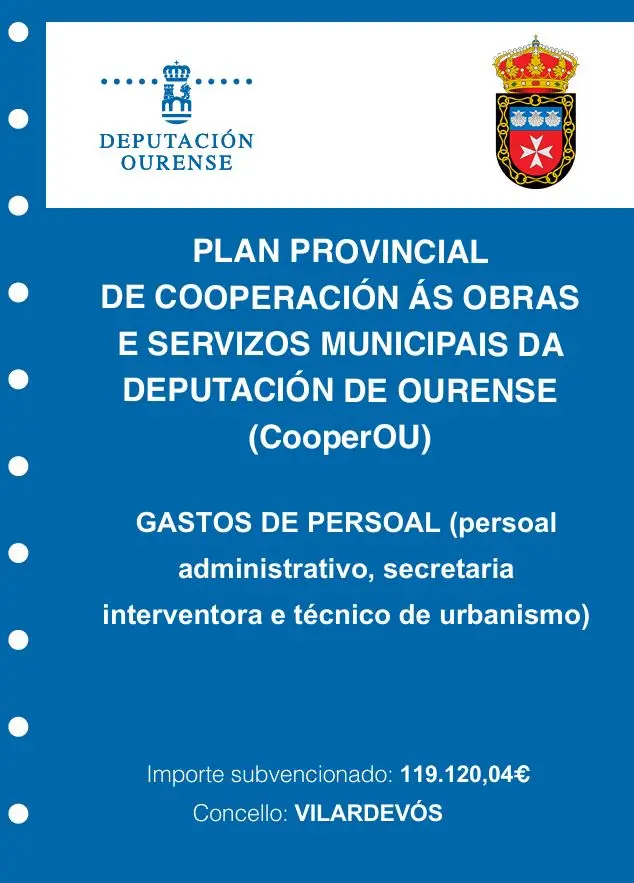 DEPUTACIÓN
OURENSE

PLAN PROVINCIAL
DE COOPERACIÓN ÁS OBRAS
E SERVIZOS MUNICIPAIS DA
DEPUTACIÓN DE OURENSE
(CooperOU)

GASTOS DE PERSOAL (persoal administrativo, secretaria interventora e técnico de urbanismo)

Importe subvencionado: 119.120,04€
Concello: VILARDEVÓS